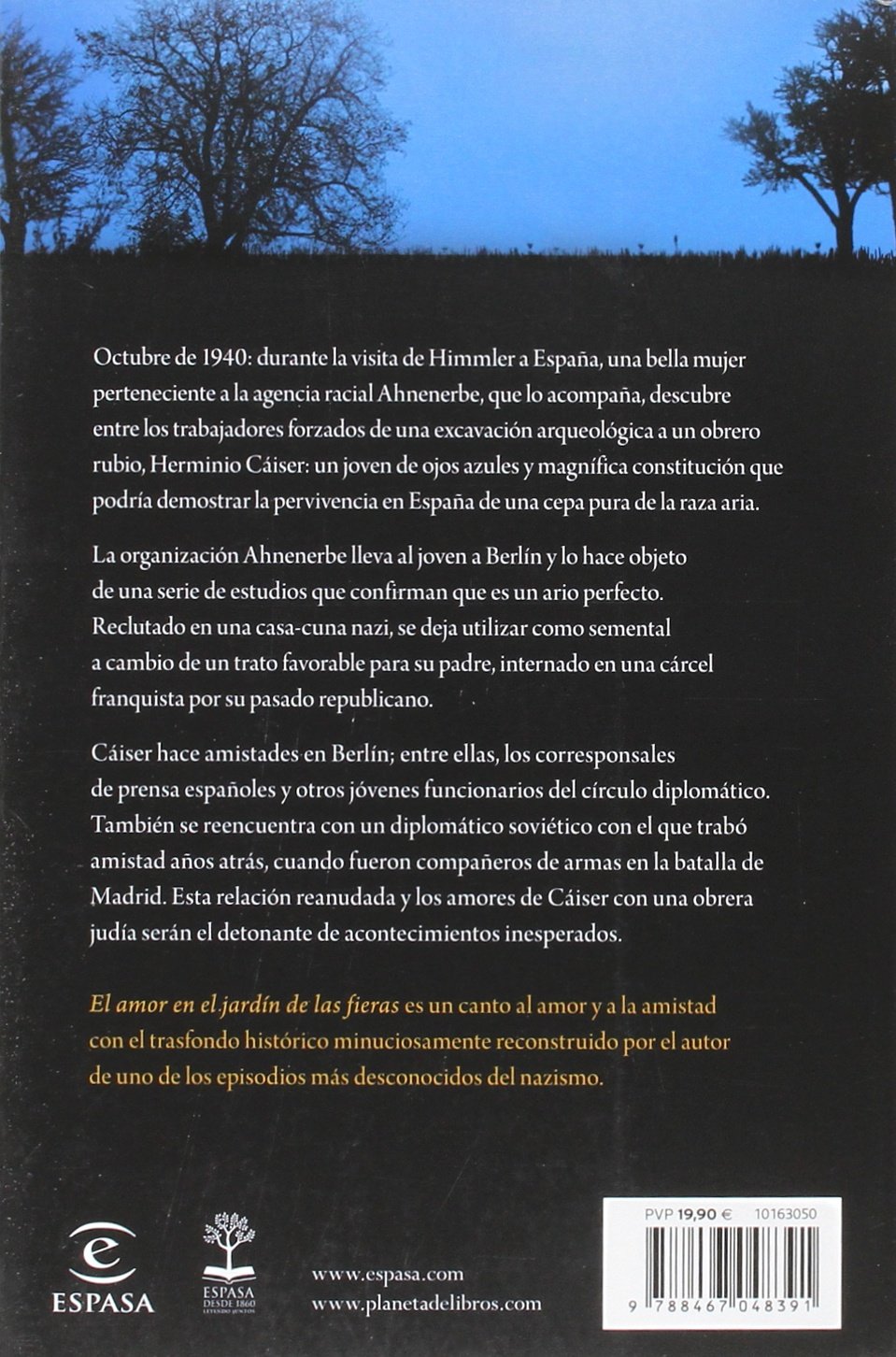 Octubre de 1940: durante la visita de Himmler a España, una bella mujer perteneciente a la agencia racial Ahnenerbe, que lo acompaña, descubre entre los trabajadores forzados de una excavación arqueológica a un obrero rubio, Herminio Cáiser: un joven de ojos azules y magnífica constitución que podría demostrar la pervivencia en España de una cepa pura de la raza aria.

La organización Ahnenerbe lleva al joven a Berlín y lo hace objeto de una serie de estudios que confirman que es un ario perfecto. Reclutado en una casa-cuna nazi, se deja utilizar como semental a cambio de un trato favorable para su padre, internado en una cárcel franquista por su pasado republicano.

Cáiser hace amistades en Berlín; entre ellas, los corresponsales de prensa españoles y otros jóvenes funcionarios del círculo diplomático. También se reencuentra con un diplomático soviético con el que trabó amistad años atrás, cuando fueron compañeros de armas en la batalla de Madrid. Esta relación reanudada y los amores de Cáiser con una obrera judía serán el detonante de acontecimientos inesperados.

El amor en el jardín de las fieras es un canto al amor y a la amistad con el trasfondo histórico minuciosamente reconstruido por el autor de uno de los episodios más desconocidos del nazismo.

ESPASA

ESPASA DESDE 1860 LEYENDO JUNTOS

www.espasa.com
www.planetadelibros.com

PVP 19,90 € 10163050

9 788467 048391